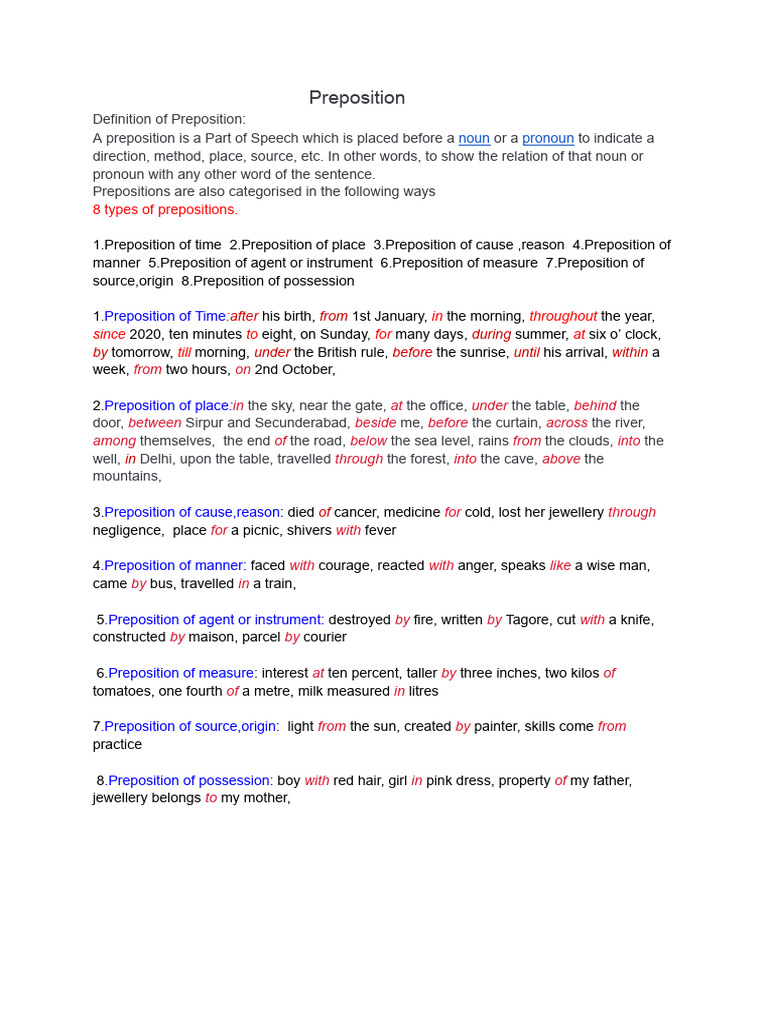 Preposition

Definition of Preposition:
A preposition is a Part of Speech which is placed before a noun or a pronoun to indicate a direction, method, place, source, etc. In other words, to show the relation of that noun or pronoun with any other word of the sentence.
Prepositions are also categorised in the following ways
8 types of prepositions.

1.Preposition of time 2.Preposition of place 3.Preposition of cause ,reason 4.Preposition of manner 5.Preposition of agent or instrument 6.Preposition of measure 7.Preposition of source,origin 8.Preposition of possession

1.Preposition of Time:after his birth, from 1st January, in the morning, throughout the year, since 2020, ten minutes to eight, on Sunday, for many days, during summer, at six o' clock, by tomorrow, till morning, under the British rule, before the sunrise, until his arrival, within a week, from two hours, on 2nd October,

2.Preposition of place:in the sky, near the gate, at the office, under the table, behind the door, between Sirpur and Secunderabad, beside me, before the curtain, across the river, among themselves, the end of the road, below the sea level, rains from the clouds, into the well, in Delhi, upon the table, travelled through the forest, into the cave, above the mountains,

3.Preposition of cause,reason: died of cancer, medicine for cold, lost her jewellery through negligence, place for a picnic, shivers with fever

4.Preposition of manner: faced with courage, reacted with anger, speaks like a wise man, came by bus, travelled in a train,

5.Preposition of agent or instrument: destroyed by fire, written by Tagore, cut with a knife, constructed by maison, parcel by courier

6.Preposition of measure: interest at ten percent, taller by three inches, two kilos of tomatoes, one fourth of a metre, milk measured in litres

7.Preposition of source,origin: light from the sun, created by painter, skills come from practice

8.Preposition of possession: boy with red hair, girl in pink dress, property of my father, jewellery belongs to my mother,